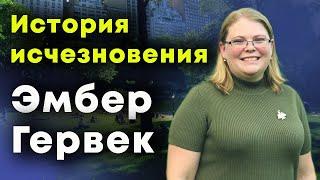 История исчезновения

Эмбер Гервек